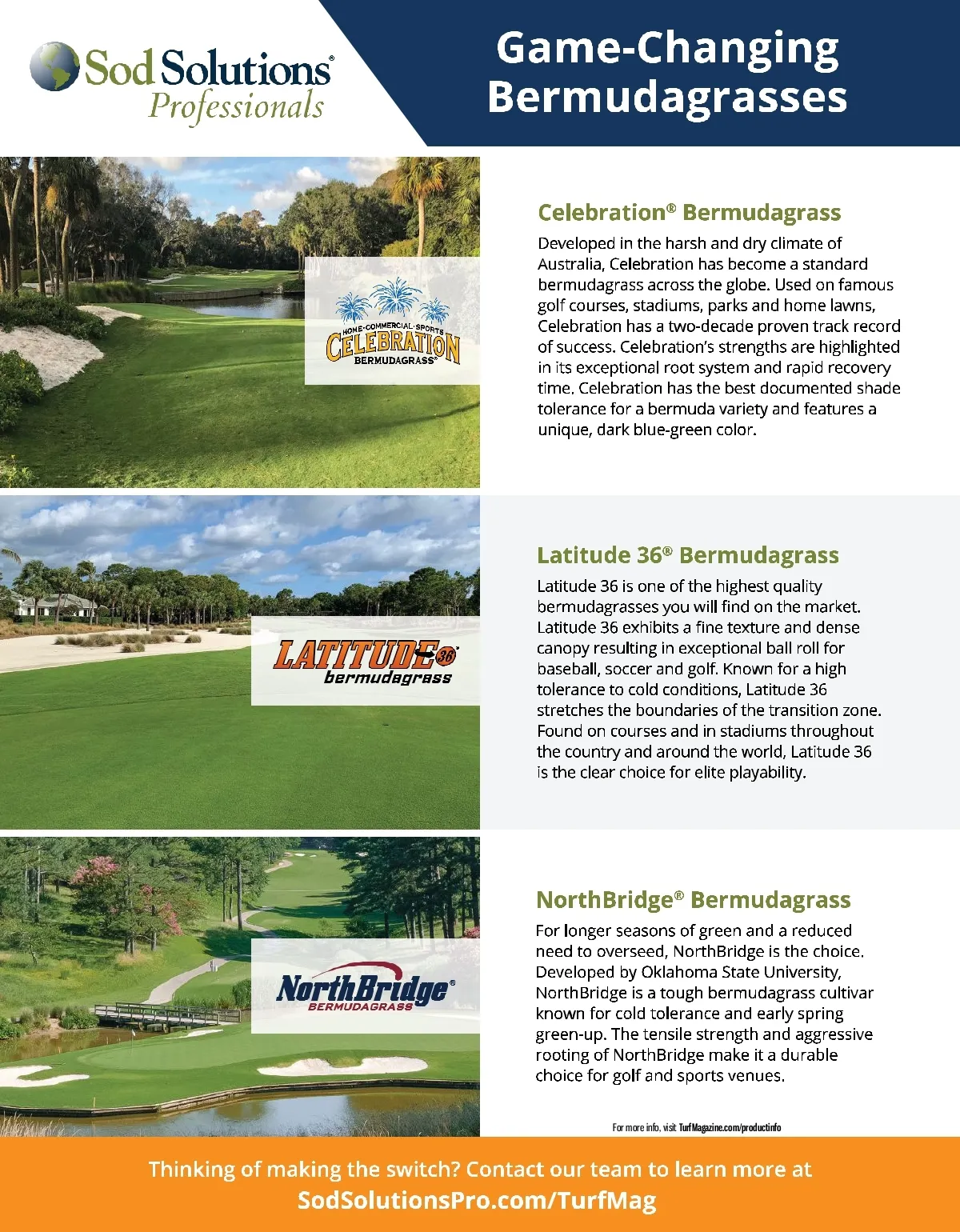 Sod Solutions®
Professionals

Game-Changing Bermudagrasses

HOME·COMMERCIAL·SPORTS
CELEBRATION
BERMUDAGRASS®

Celebration® Bermudagrass

Developed in the harsh and dry climate of Australia, Celebration has become a standard bermudagrass across the globe. Used on famous golf courses, stadiums, parks and home lawns, Celebration has a two-decade proven track record of success. Celebration's strengths are highlighted in its exceptional root system and rapid recovery time. Celebration has the best documented shade tolerance for a bermuda variety and features a unique, dark blue-green color.

LATITUDE 36®
bermudagrass

Latitude 36® Bermudagrass

Latitude 36 is one of the highest quality bermudagrasses you will find on the market. Latitude 36 exhibits a fine texture and dense canopy resulting in exceptional ball roll for baseball, soccer and golf. Known for a high tolerance to cold conditions, Latitude 36 stretches the boundaries of the transition zone. Found on courses and in stadiums throughout the country and around the world, Latitude 36 is the clear choice for elite playability.

NorthBridge®
BERMUDAGRASS

NorthBridge® Bermudagrass

For longer seasons of green and a reduced need to overseed, NorthBridge is the choice. Developed by Oklahoma State University, NorthBridge is a tough bermudagrass cultivar known for cold tolerance and early spring green-up. The tensile strength and aggressive rooting of NorthBridge make it a durable choice for golf and sports venues.

For more info, visit TurfMagazine.com/productinfo

Thinking of making the switch? Contact our team to learn more at SodSolutionsPro.com/TurfMag